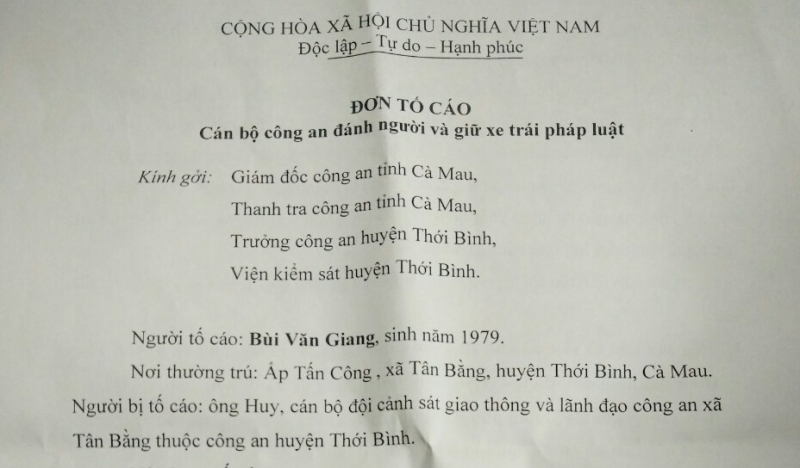 CỘNG HÒA XÃ HỘI CHỦ NGHĨA VIỆT NAM
Độc lập – Tự do – Hạnh phúc

ĐƠN TỐ CÁO
Cán bộ công an đánh người và giữ xe trái pháp luật

Kính gởi: Giám đốc công an tỉnh Cà Mau,
Thanh tra công an tỉnh Cà Mau,
Trưởng công an huyện Thới Bình,
Viện kiểm sát huyện Thới Bình.

Người tố cáo: Bùi Văn Giang, sinh năm 1979.

Nơi thường trú: Ấp Tấn Công , xã Tân Bằng, huyện Thới Bình, Cà Mau.

Người bị tố cáo: ông Huy, cán bộ đội cảnh sát giao thông và lãnh đạo công an xã Tân Bằng thuộc công an huyện Thới Bình.